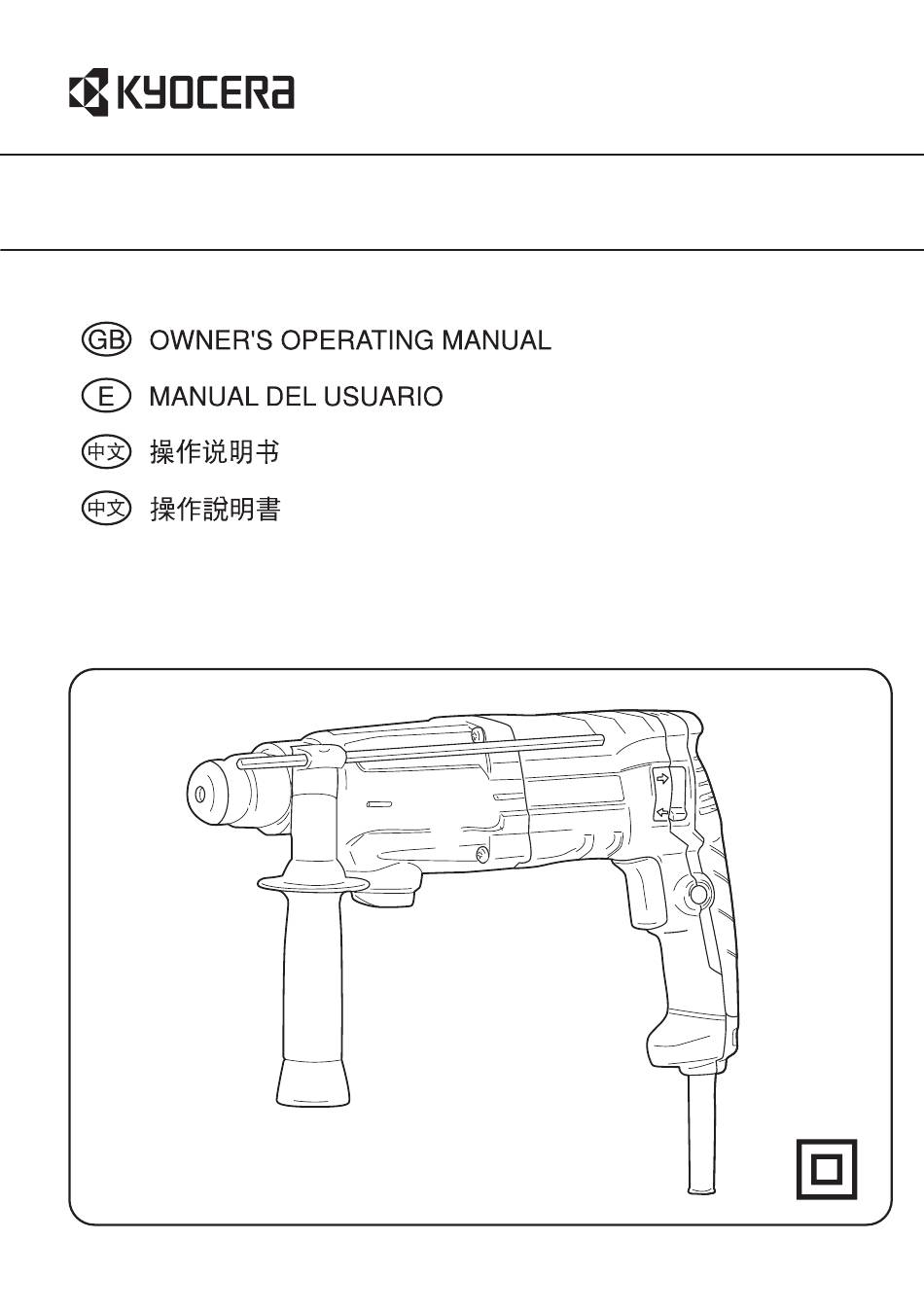 KYOCERA

GB OWNER'S OPERATING MANUAL

E MANUAL DEL USUARIO

中文 操作说明书

中文 操作說明書